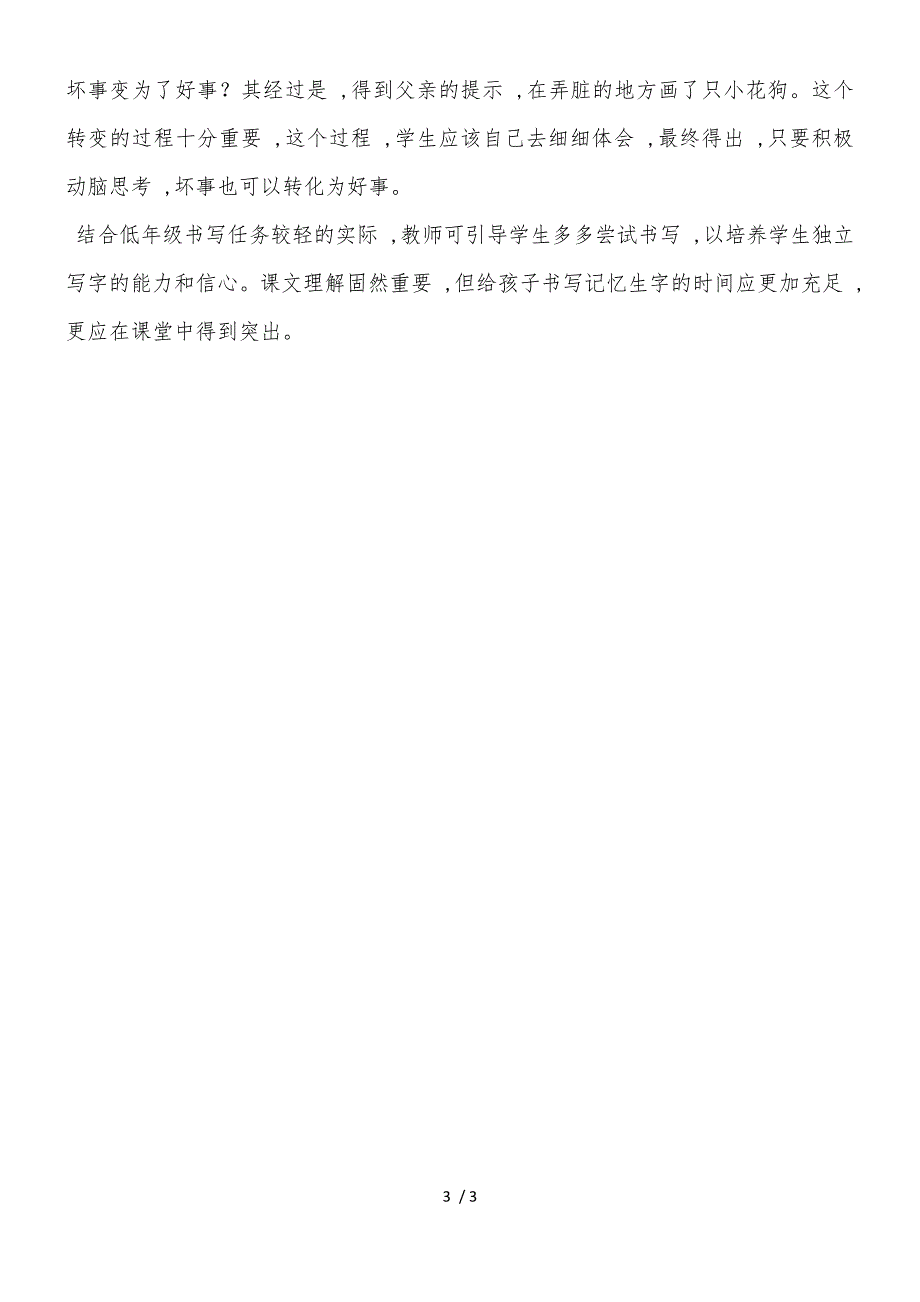 坏事变为了好事？其经过是，得到父亲的提示，在弄脏的地方画了只小花狗。这个转变的过程十分重要，这个过程，学生应该自己去细细体会，最终得出，只要积极动脑思考，坏事也可以转化为好事。

结合低年级书写任务较轻的实际，教师可引导学生多多尝试书写，以培养学生独立写字的能力和信心。课文理解固然重要，但给孩子书写记忆生字的时间应更加充足，更应在课堂中得到突出。

3 / 3